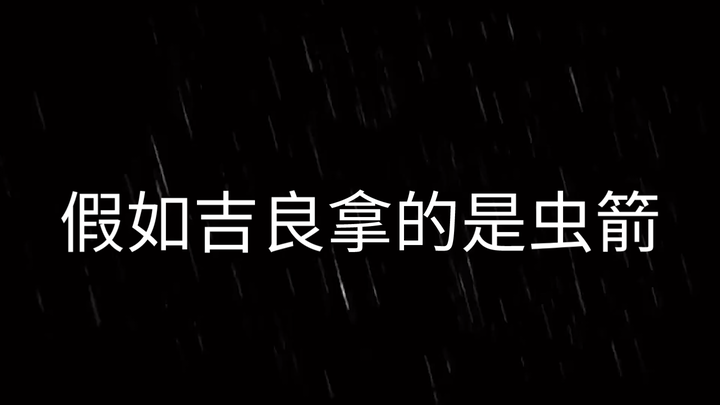 假如吉良拿的是虫箭